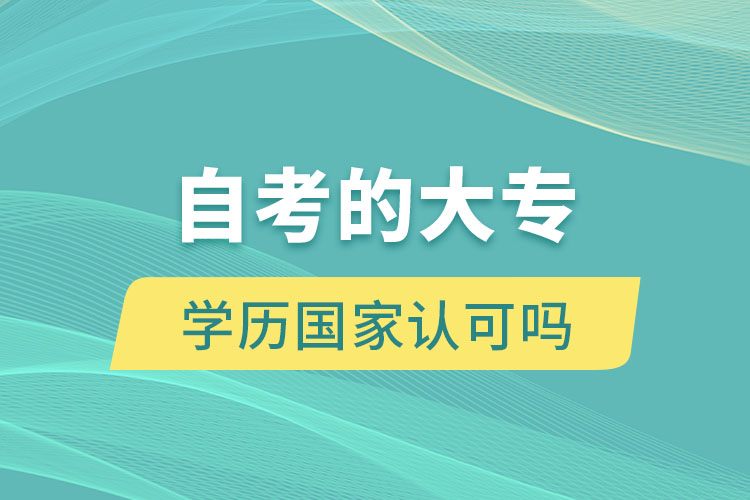 自考的大专

学历国家认可吗